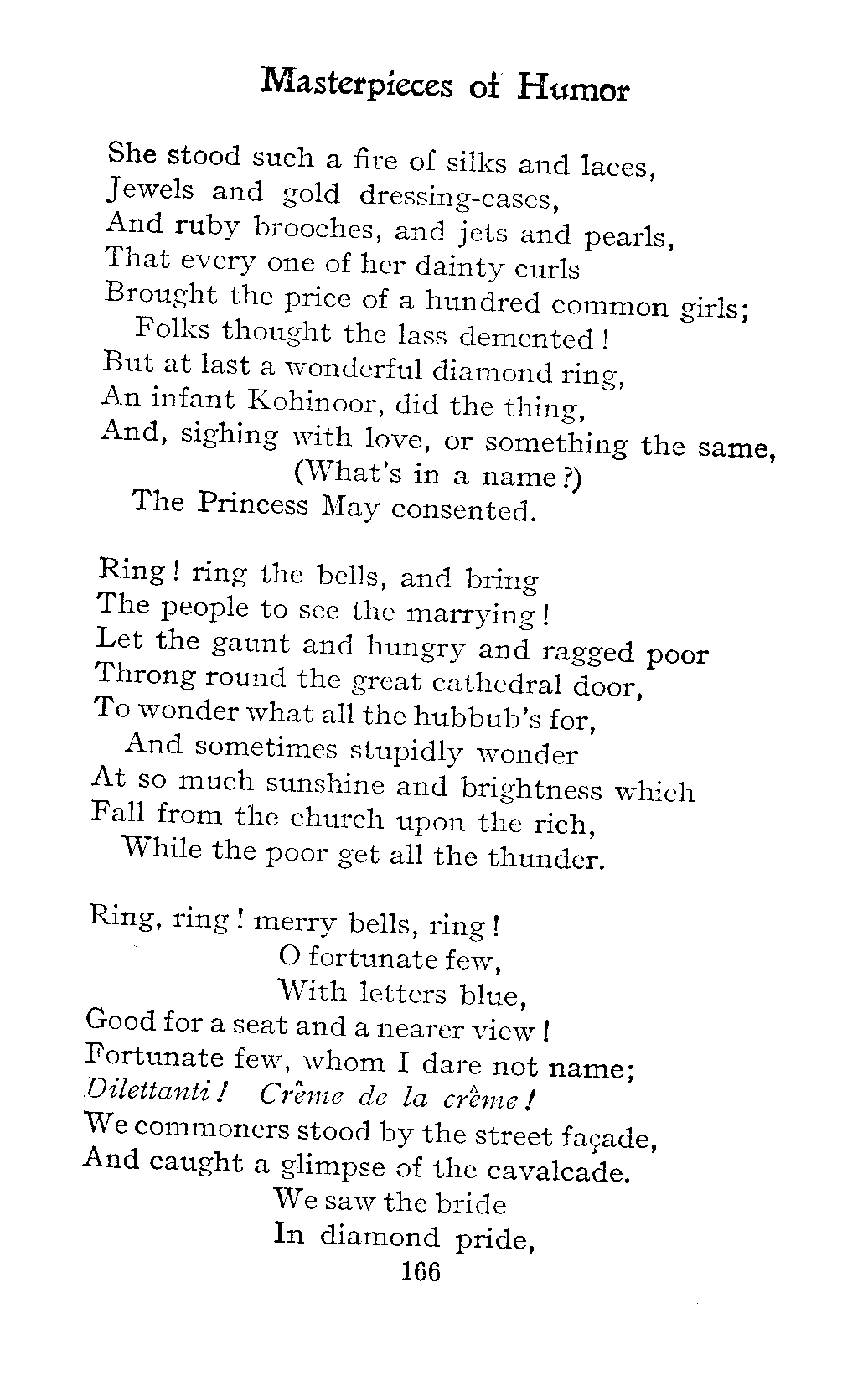 Masterpieces of Humor

She stood such a fire of silks and laces,
Jewels and gold dressing-cases,
And ruby brooches, and jets and pearls,
That every one of her dainty curls
Brought the price of a hundred common girls;
Folks thought the lass demented!
But at last a wonderful diamond ring,
An infant Kohinoor, did the thing,
And, sighing with love, or something the same,
(What's in a name?)
The Princess May consented.

Ring! ring the bells, and bring
The people to see the marrying!
Let the gaunt and hungry and ragged poor
Throng round the great cathedral door,
To wonder what all the hubbub's for,
And sometimes stupidly wonder
At so much sunshine and brightness which
Fall from the church upon the rich,
While the poor get all the thunder.

Ring, ring! merry bells, ring!
O fortunate few,
With letters blue,
Good for a seat and a nearer view!
Fortunate few, whom I dare not name;
Dilettanti! Crême de la crême!
We commoners stood by the street façade,
And caught a glimpse of the cavalcade.
We saw the bride
In diamond pride,
166